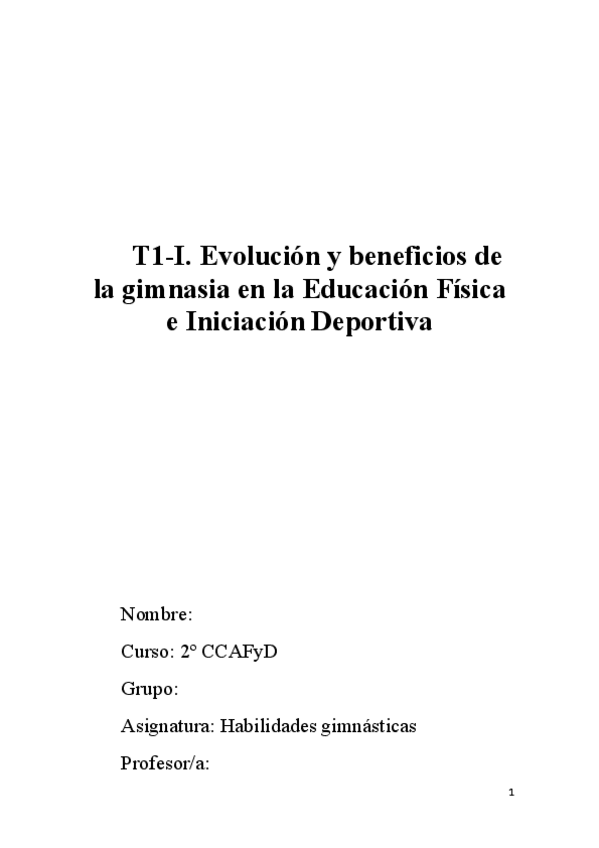 T1-I. Evolución y beneficios de la gimnasia en la Educación Física e Iniciación Deportiva

Nombre:

Curso: 2º CCAFyD

Grupo:

Asignatura: Habilidades gimnásticas

Profesor/a:

1